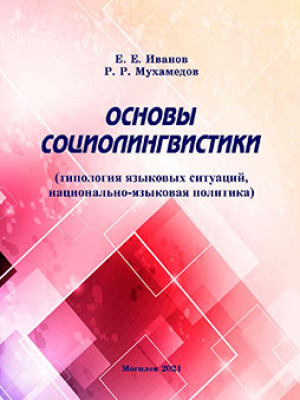 Е. Е. Иванов
Р. Р. Мухамедов

ОСНОВЫ СОЦИОЛИНГВИСТИКИ

(типология языковых ситуаций, национально-языковая политика)

Могилев 2021